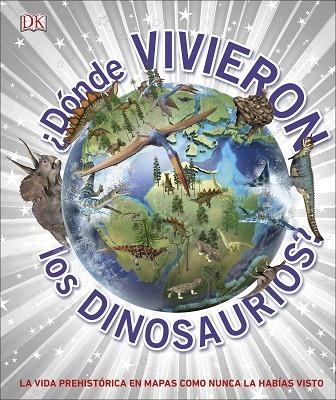 DK

¿Dónde VIVIERON los DINOSAURIOS?

LA VIDA PREHISTÓRICA EN MAPAS COMO NUNCA LA HABÍAS VISTO